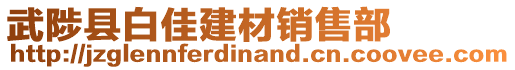 武陟县白佳建材销售部
http://jzglennferdinand.cn.coovee.com